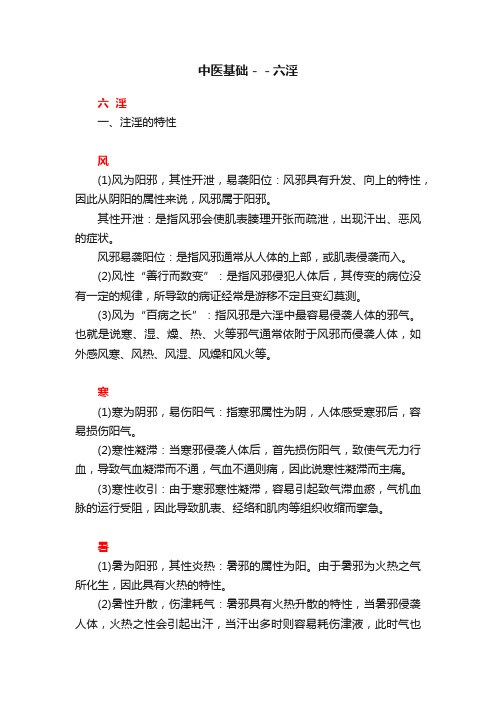 中医基础－－六淫

六 淫

一、注淫的特性

风

(1)风为阳邪，其性开泄，易袭阳位：风邪具有升发、向上的特性，因此从阴阳的属性来说，风邪属于阳邪。

其性开泄：是指风邪会使肌表腠理开张而疏泄，出现汗出、恶风的症状。

风邪易袭阳位：是指风邪通常从人体的上部，或肌表侵袭而入。

(2)风性“善行而数变”：是指风邪侵犯人体后，其传变的病位没有一定的规律，所导致的病证经常是游移不定且变幻莫测。

(3)风为“百病之长”：指风邪是六淫中最容易侵袭人体的邪气。也就是说寒、湿、燥、热、火等邪气通常依附于风邪而侵袭人体，如外感风寒、风热、风湿、风燥和风火等。

寒

(1)寒为阴邪，易伤阳气：指寒邪属性为阴，人体感受寒邪后，容易损伤阳气。

(2)寒性凝滞：当寒邪侵袭人体后，首先损伤阳气，致使气无力行血，导致气血凝滞而不通，气血不通则痛，因此说寒性凝滞而主痛。

(3)寒性收引：由于寒邪寒性凝滞，容易引起致气滞血瘀，气机血脉的运行受阻，因此导致肌表、经络和肌肉等组织收缩而挛急。

暑

(1)暑为阳邪，其性炎热：暑邪的属性为阳。由于暑邪为火热之气所化生，因此具有火热的特性。

(2)暑性升散，伤津耗气：暑邪具有火热升散的特性，当暑邪侵袭人体，火热之性会引起出汗，当汗出多时则容易耗伤津液，此时气也